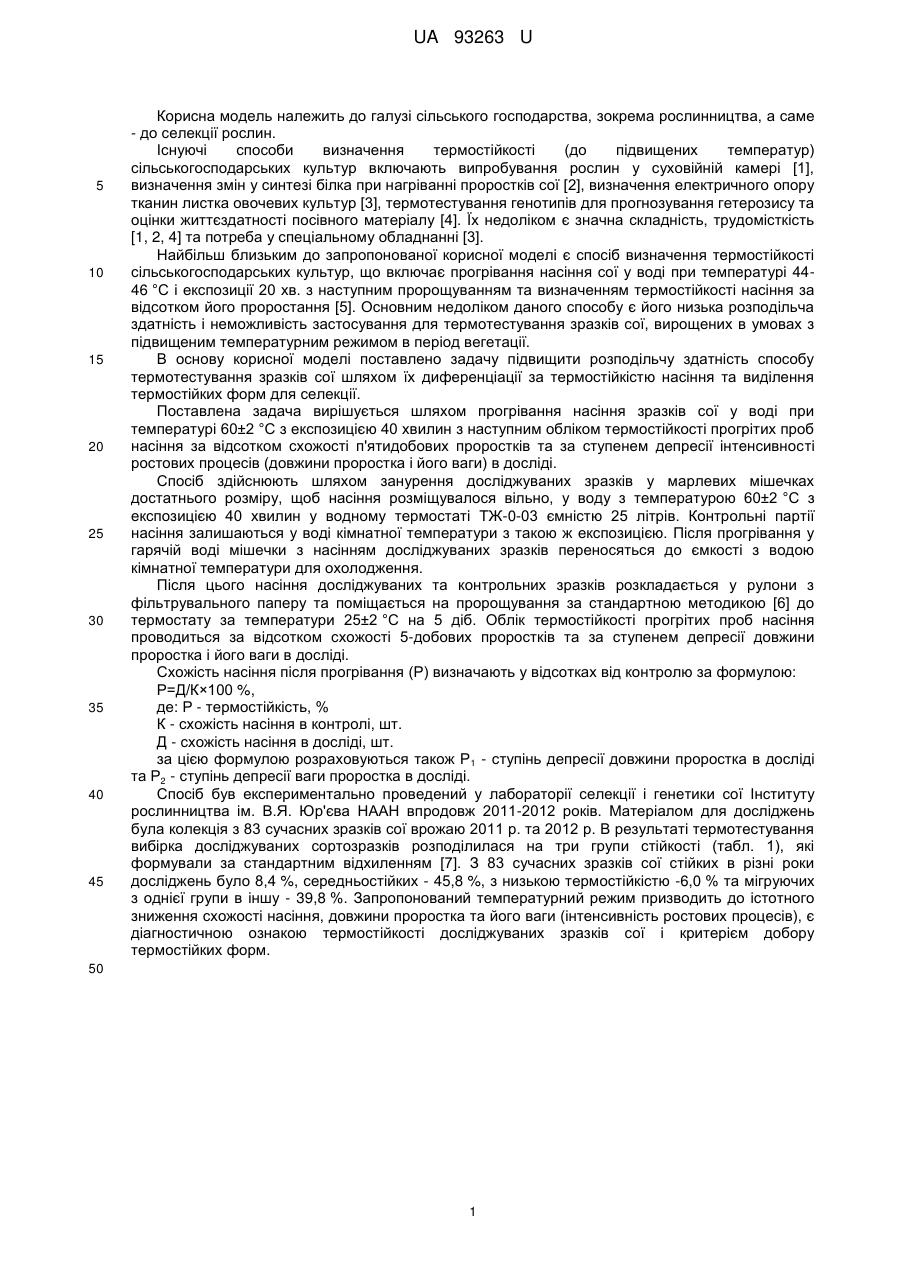 UA 93263 U

Корисна модель належить до галузі сільського господарства, зокрема рослинництва, а саме - до селекції рослин.

Існуючі способи визначення термостійкості (до підвищених температур) сільськогосподарських культур включають випробування рослин у суховійній камері [1], визначення змін у синтезі білка при нагріванні проростків сої [2], визначення електричного опору тканин листка овочевих культур [3], термотестування генотипів для прогнозування гетерозису та оцінки життєздатності посівного матеріалу [4]. Їх недоліком є значна складність, трудомісткість [1, 2, 4] та потреба у спеціальному обладнанні [3].

Найбільш близьким до запропонованої корисної моделі є спосіб визначення термостійкості сільськогосподарських культур, що включає прогрівання насіння сої у воді при температурі 44-46 °С і експозиції 20 хв. з наступним пророщуванням та визначенням термостійкості насіння за відсотком його проростання [5]. Основним недоліком даного способу є його низька розподільча здатність і неможливість застосування для термотестування зразків сої, вирощених в умовах з підвищеним температурним режимом в період вегетації.

В основу корисної моделі поставлено задачу підвищити розподільчу здатність способу термотестування зразків сої шляхом їх диференціації за термостійкістю насіння та виділення термостійких форм для селекції.

Поставлена задача вирішується шляхом прогрівання насіння зразків сої у воді при температурі 60±2 °С з експозицією 40 хвилин з наступним обліком термостійкості прогрітих проб насіння за відсотком схожості п'ятидобових проростків та за ступенем депресії інтенсивності ростових процесів (довжини проростка і його ваги) в досліді.

Спосіб здійснюють шляхом занурення досліджуваних зразків у марлевих мішечках достатнього розміру, щоб насіння розміщувалося вільно, у воду з температурою 60±2 °С з експозицією 40 хвилин у водному термостаті ТЖ-0-03 ємністю 25 літрів. Контрольні партії насіння залишаються у воді кімнатної температури з такою ж експозицією. Після прогрівання у гарячій воді мішечки з насінням досліджуваних зразків переносяться до ємкості з водою кімнатної температури для охолодження.

Після цього насіння досліджуваних та контрольних зразків розкладається у рулони з фільтрувального паперу та поміщається на пророщування за стандартною методикою [6] до термостату за температури 25±2 °С на 5 діб. Облік термостійкості прогрітих проб насіння проводиться за відсотком схожості 5-добових проростків та за ступенем депресії довжини проростка і його ваги в досліді.

Схожість насіння після прогрівання (Р) визначають у відсотках від контролю за формулою:
Р=Д/К×100 %,
де: Р - термостійкість, %
К - схожість насіння в контролі, шт.
Д - схожість насіння в досліді, шт.
за цією формулою розраховуються також $Р_1$ - ступінь депресії довжини проростка в досліді та $Р_2$ - ступінь депресії ваги проростка в досліді.

Спосіб був експериментально проведений у лабораторії селекції і генетики сої Інституту рослинництва ім. В.Я. Юр'єва НААН впродовж 2011-2012 років. Матеріалом для досліджень була колекція з 83 сучасних зразків сої врожаю 2011 р. та 2012 р. В результаті термотестування вибірка досліджуваних сортозразків розподілилася на три групи стійкості (табл. 1), які формували за стандартним відхиленням [7]. З 83 сучасних зразків сої стійких в різні роки досліджень було 8,4 %, середньостійких - 45,8 %, з низькою термостійкістю -6,0 % та мігруючих з однієї групи в іншу - 39,8 %. Запропонований температурний режим призводить до істотного зниження схожості насіння, довжини проростка та його ваги (інтенсивність ростових процесів), є діагностичною ознакою термостійкості досліджуваних зразків сої і критерієм добору термостійких форм.

5
10
15
20
25
30
35
40
45
50

1